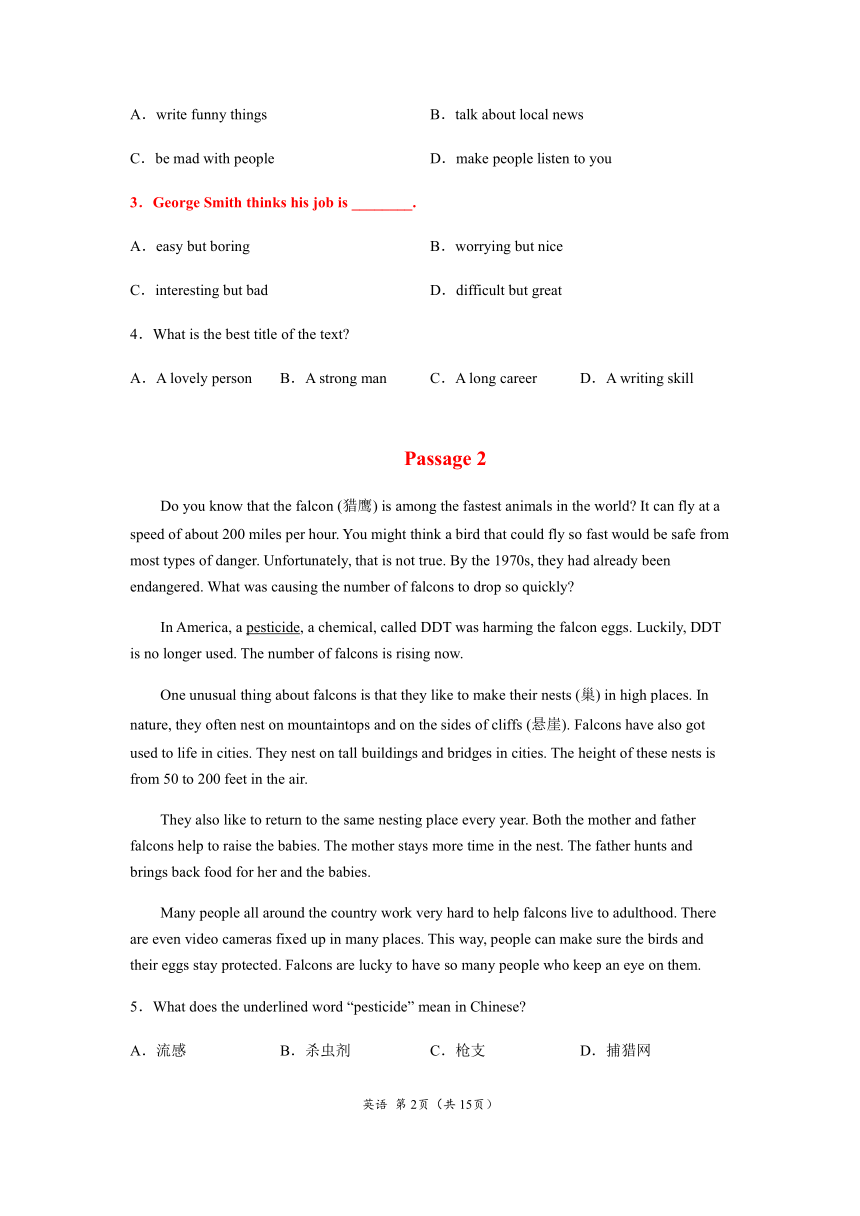 A．write funny things
B．talk about local news
C．be mad with people
D．make people listen to you

3．George Smith thinks his job is ________.

A．easy but boring
B．worrying but nice
C．interesting but bad
D．difficult but great

4．What is the best title of the text?

A．A lovely person B．A strong man C．A long career D．A writing skill

Passage 2

Do you know that the falcon (猎鹰) is among the fastest animals in the world? It can fly at a speed of about 200 miles per hour. You might think a bird that could fly so fast would be safe from most types of danger. Unfortunately, that is not true. By the 1970s, they had already been endangered. What was causing the number of falcons to drop so quickly?

In America, a pesticide, a chemical, called DDT was harming the falcon eggs. Luckily, DDT is no longer used. The number of falcons is rising now.

One unusual thing about falcons is that they like to make their nests (巢) in high places. In nature, they often nest on mountaintops and on the sides of cliffs (悬崖). Falcons have also got used to life in cities. They nest on tall buildings and bridges in cities. The height of these nests is from 50 to 200 feet in the air.

They also like to return to the same nesting place every year. Both the mother and father falcons help to raise the babies. The mother stays more time in the nest. The father hunts and brings back food for her and the babies.

Many people all around the country work very hard to help falcons live to adulthood. There are even video cameras fixed up in many places. This way, people can make sure the birds and their eggs stay protected. Falcons are lucky to have so many people who keep an eye on them.

5．What does the underlined word “pesticide” mean in Chinese?

A．流感 B．杀虫剂 C．枪支 D．捕猎网

英语 第 2页（共 15页）